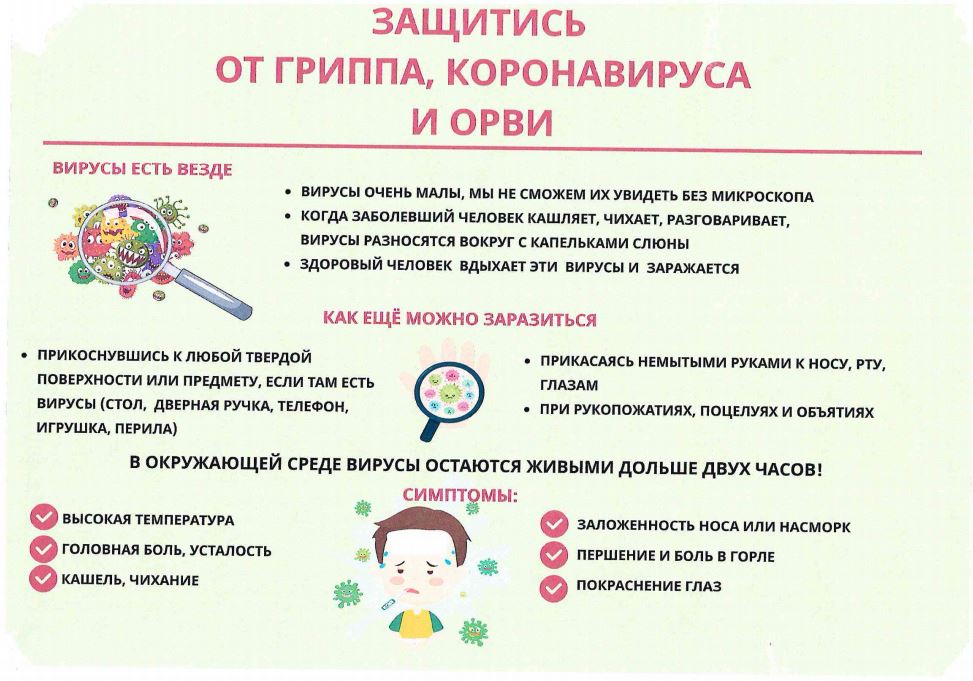 ЗАЩИТИСЬ ОТ ГРИППА, КОРОНАВИРУСА И ОРВИ

ВИРУСЫ ЕСТЬ ВЕЗДЕ

• ВИРУСЫ ОЧЕНЬ МАЛЫ, МЫ НЕ СМОЖЕМ ИХ УВИДЕТЬ БЕЗ МИКРОСКОПА
• КОГДА ЗАБОЛЕВШИЙ ЧЕЛОВЕК КАШЛЯЕТ, ЧИХАЕТ, РАЗГОВАРИВАЕТ, ВИРУСЫ РАЗНОСЯТСЯ ВОКРУГ С КАПЕЛЬКАМИ СЛЮНЫ
• ЗДОРОВЫЙ ЧЕЛОВЕК ВДЫХАЕТ ЭТИ ВИРУСЫ И ЗАРАЖАЕТСЯ

КАК ЕЩЁ МОЖНО ЗАРАЗИТЬСЯ

• ПРИКОСНУВШИСЬ К ЛЮБОЙ ТВЕРДОЙ ПОВЕРХНОСТИ ИЛИ ПРЕДМЕТУ, ЕСЛИ ТАМ ЕСТЬ ВИРУСЫ (СТОЛ, ДВЕРНАЯ РУЧКА, ТЕЛЕФОН, ИГРУШКА, ПЕРИЛА)

• ПРИКАСАЯСЬ НЕМЫТЫМИ РУКАМИ К НОСУ, РТУ, ГЛАЗАМ
• ПРИ РУКОПОЖАТИЯХ, ПОЦЕЛУЯХ И ОБЪЯТИЯХ

В ОКРУЖАЮЩЕЙ СРЕДЕ ВИРУСЫ ОСТАЮТСЯ ЖИВЫМИ ДОЛЬШЕ ДВУХ ЧАСОВ!

СИМПТОМЫ:

ВЫСОКАЯ ТЕМПЕРАТУРА
ГОЛОВНАЯ БОЛЬ, УСТАЛОСТЬ
КАШЕЛЬ, ЧИХАНИЕ

ЗАЛОЖЕННОСТЬ НОСА ИЛИ НАСМОРК
ПЕРШЕНИЕ И БОЛЬ В ГОРЛЕ
ПОКРАСНЕНИЕ ГЛАЗ